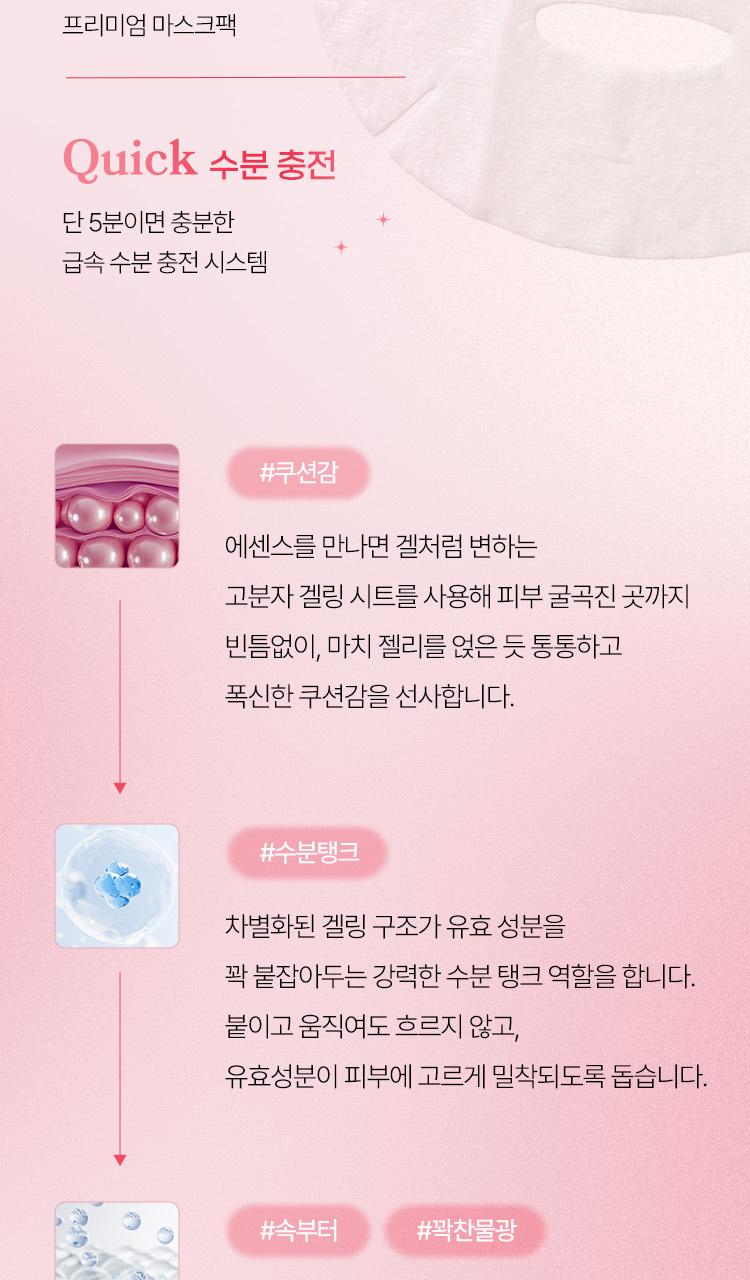 프리미엄 마스크팩

Quick 수분 충전

단 5분이면 충분한
급속 수분 충전 시스템

#쿠션감

에센스를 만나면 겔처럼 변하는
고분자 겔링 시트를 사용해 피부 굴곡진 곳까지
빈틈없이, 마치 젤리를 얹은 듯 통통하고
폭신한 쿠션감을 선사합니다.

#수분탱크

차별화된 겔링 구조가 유효 성분을
꽉 붙잡아두는 강력한 수분 탱크 역할을 합니다.
붙이고 움직여도 흐르지 않고,
유효성분이 피부에 고르게 밀착되도록 돕습니다.

#속부터 #꽉찬물광